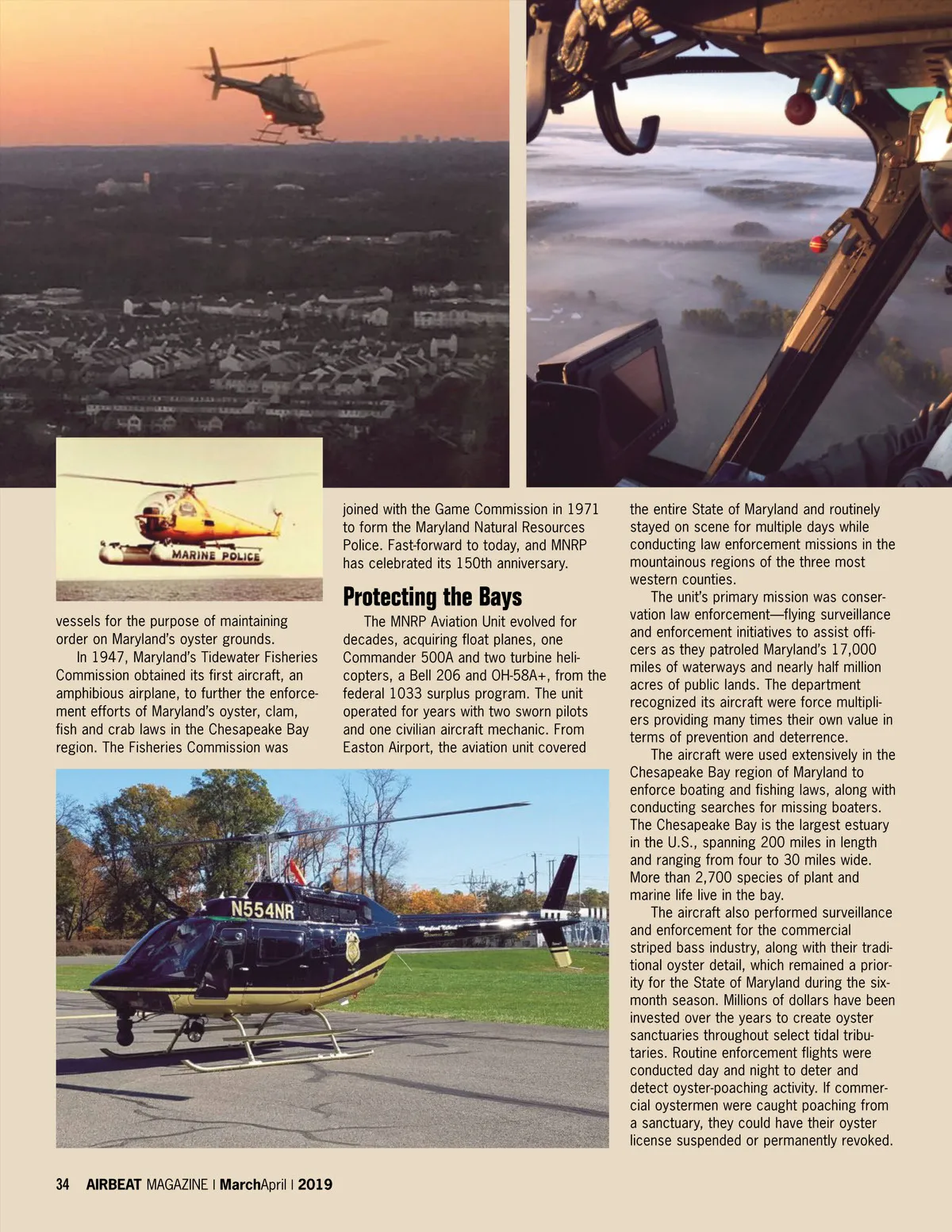 MARINE POLICE

vessels for the purpose of maintaining order on Maryland's oyster grounds.

In 1947, Maryland's Tidewater Fisheries Commission obtained its first aircraft, an amphibious airplane, to further the enforcement efforts of Maryland's oyster, clam, fish and crab laws in the Chesapeake Bay region. The Fisheries Commission was joined with the Game Commission in 1971 to form the Maryland Natural Resources Police. Fast-forward to today, and MNRP has celebrated its 150th anniversary.

Protecting the Bays

The MNRP Aviation Unit evolved for decades, acquiring float planes, one Commander 500A and two turbine helicopters, a Bell 206 and OH-58A+, from the federal 1033 surplus program. The unit operated for years with two sworn pilots and one civilian aircraft mechanic. From Easton Airport, the aviation unit covered the entire State of Maryland and routinely stayed on scene for multiple days while conducting law enforcement missions in the mountainous regions of the three most western counties.

The unit's primary mission was conservation law enforcement—flying surveillance and enforcement initiatives to assist officers as they patroled Maryland's 17,000 miles of waterways and nearly half million acres of public lands. The department recognized its aircraft were force multipliers providing many times their own value in terms of prevention and deterrence.

The aircraft were used extensively in the Chesapeake Bay region of Maryland to enforce boating and fishing laws, along with conducting searches for missing boaters. The Chesapeake Bay is the largest estuary in the U.S., spanning 200 miles in length and ranging from four to 30 miles wide. More than 2,700 species of plant and marine life live in the bay.

The aircraft also performed surveillance and enforcement for the commercial striped bass industry, along with their traditional oyster detail, which remained a priority for the State of Maryland during the six-month season. Millions of dollars have been invested over the years to create oyster sanctuaries throughout select tidal tributaries. Routine enforcement flights were conducted day and night to deter and detect oyster-poaching activity. If commercial oystermen were caught poaching from a sanctuary, they could have their oyster license suspended or permanently revoked.

N554NR

34 AIRBEAT MAGAZINE | MarchApril | 2019